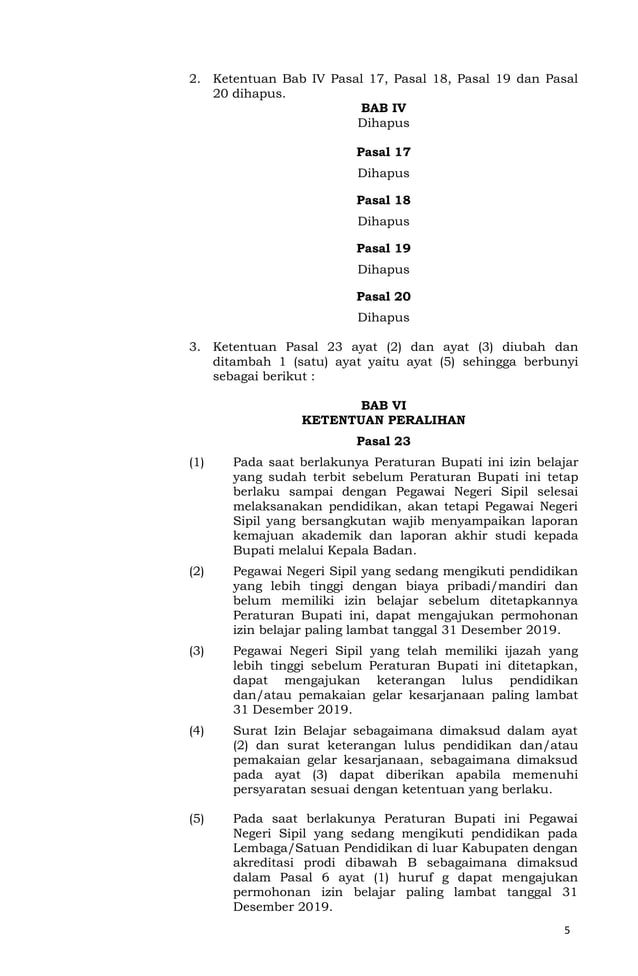 2. Ketentuan Bab IV Pasal 17, Pasal 18, Pasal 19 dan Pasal 20 dihapus.

BAB IV
Dihapus

Pasal 17
Dihapus

Pasal 18
Dihapus

Pasal 19
Dihapus

Pasal 20
Dihapus

3. Ketentuan Pasal 23 ayat (2) dan ayat (3) diubah dan ditambah 1 (satu) ayat yaitu ayat (5) sehingga berbunyi sebagai berikut :

BAB VI
KETENTUAN PERALIHAN

Pasal 23

(1) Pada saat berlakunya Peraturan Bupati ini izin belajar yang sudah terbit sebelum Peraturan Bupati ini tetap berlaku sampai dengan Pegawai Negeri Sipil selesai melaksanakan pendidikan, akan tetapi Pegawai Negeri Sipil yang bersangkutan wajib menyampaikan laporan kemajuan akademik dan laporan akhir studi kepada Bupati melalui Kepala Badan.

(2) Pegawai Negeri Sipil yang sedang mengikuti pendidikan yang lebih tinggi dengan biaya pribadi/mandiri dan belum memiliki izin belajar sebelum ditetapkannya Peraturan Bupati ini, dapat mengajukan permohonan izin belajar paling lambat tanggal 31 Desember 2019.

(3) Pegawai Negeri Sipil yang telah memiliki ijazah yang lebih tinggi sebelum Peraturan Bupati ini ditetapkan, dapat mengajukan keterangan lulus pendidikan dan/atau pemakaian gelar kesarjanaan paling lambat 31 Desember 2019.

(4) Surat Izin Belajar sebagaimana dimaksud dalam ayat (2) dan surat keterangan lulus pendidikan dan/atau pemakaian gelar kesarjanaan, sebagaimana dimaksud pada ayat (3) dapat diberikan apabila memenuhi persyaratan sesuai dengan ketentuan yang berlaku.

(5) Pada saat berlakunya Peraturan Bupati ini Pegawai Negeri Sipil yang sedang mengikuti pendidikan pada Lembaga/Satuan Pendidikan di luar Kabupaten dengan akreditasi prodi dibawah B sebagaimana dimaksud dalam Pasal 6 ayat (1) huruf g dapat mengajukan permohonan izin belajar paling lambat tanggal 31 Desember 2019.

5